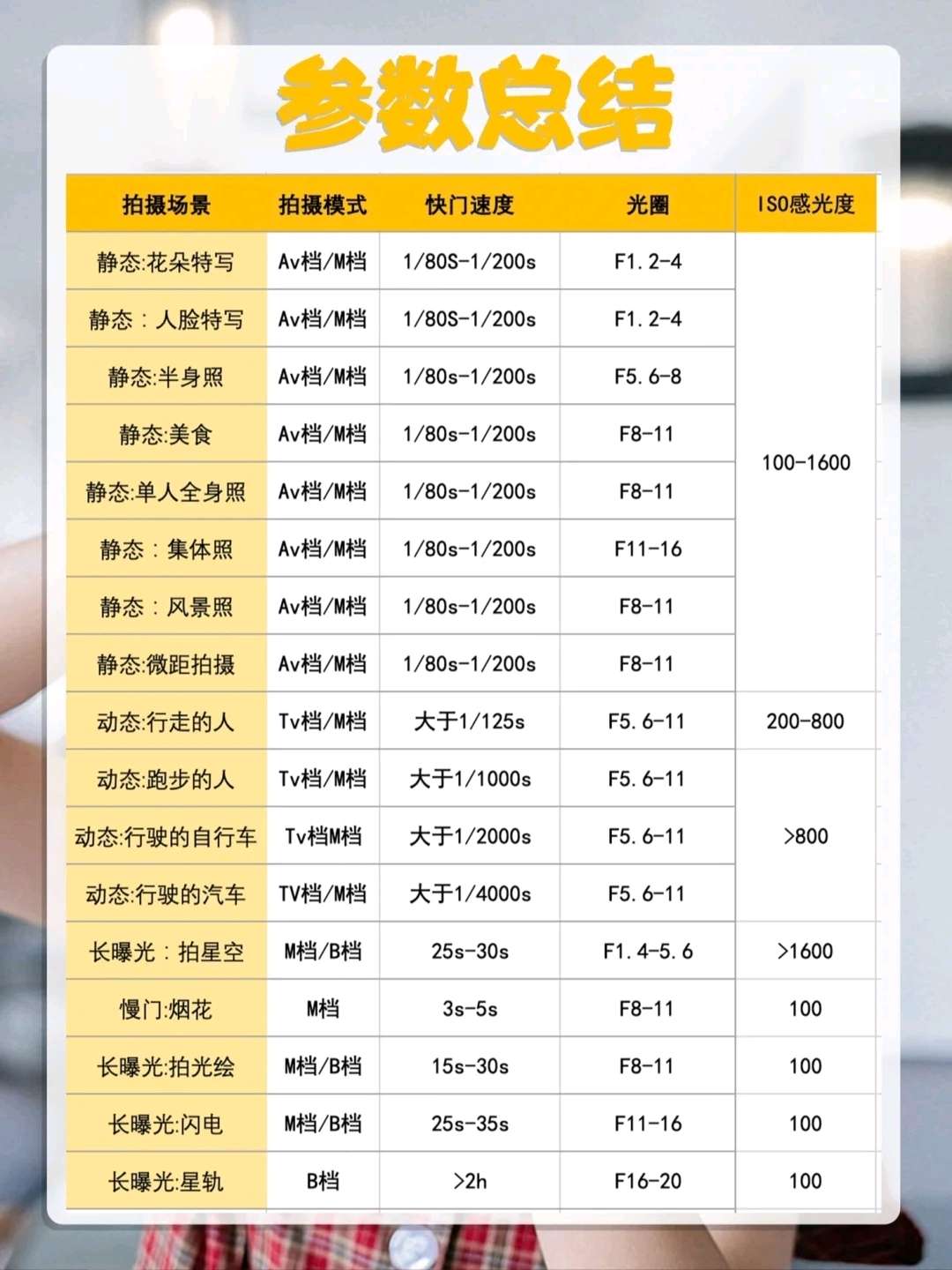 参数总结

| 拍摄场景 | 拍摄模式 | 快门速度 | 光圈 | ISO感光度 |
|---|---|---|---|---|
| 静态:花朵特写 | Av档/M档 | 1/80S-1/200s | F1.2-4 | 100-1600 |
| 静态：人脸特写 | Av档/M档 | 1/80S-1/200s | F1.2-4 | |
| 静态:半身照 | Av档/M档 | 1/80s-1/200s | F5.6-8 | |
| 静态:美食 | Av档/M档 | 1/80s-1/200s | F8-11 | |
| 静态:单人全身照 | Av档/M档 | 1/80s-1/200s | F8-11 | |
| 静态：集体照 | Av档/M档 | 1/80s-1/200s | F11-16 | |
| 静态：风景照 | Av档/M档 | 1/80s-1/200s | F8-11 | |
| 静态:微距拍摄 | Av档/M档 | 1/80s-1/200s | F8-11 | |
| 动态:行走的人 | Tv档/M档 | 大于1/125s | F5.6-11 | 200-800 |
| 动态:跑步的人 | Tv档/M档 | 大于1/1000s | F5.6-11 | >800 |
| 动态:行驶的自行车 | Tv档M档 | 大于1/2000s | F5.6-11 | |
| 动态:行驶的汽车 | TV档/M档 | 大于1/4000s | F5.6-11 | |
| 长曝光：拍星空 | M档/B档 | 25s-30s | F1.4-5.6 | >1600 |
| 慢门:烟花 | M档 | 3s-5s | F8-11 | 100 |
| 长曝光:拍光绘 | M档/B档 | 15s-30s | F8-11 | 100 |
| 长曝光:闪电 | M档/B档 | 25s-35s | F11-16 | 100 |
| 长曝光:星轨 | B档 | >2h | F16-20 | 100 |